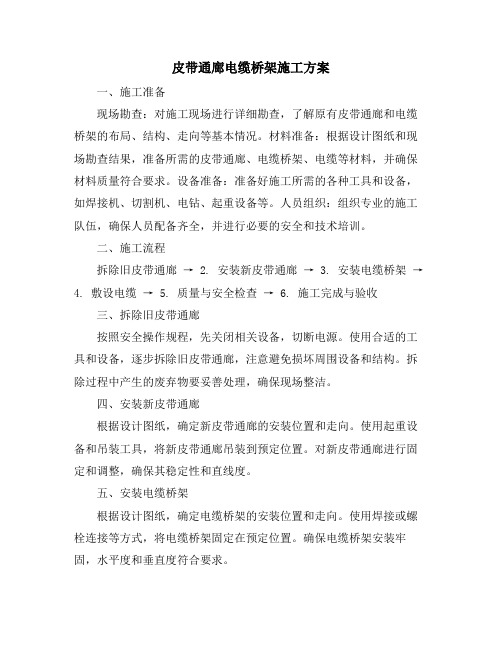 皮带通廊电缆桥架施工方案

一、施工准备

现场勘查：对施工现场进行详细勘查，了解原有皮带通廊和电缆桥架的布局、结构、走向等基本情况。材料准备：根据设计图纸和现场勘查结果，准备所需的皮带通廊、电缆桥架、电缆等材料，并确保材料质量符合要求。设备准备：准备好施工所需的各种工具和设备，如焊接机、切割机、电钻、起重设备等。人员组织：组织专业的施工队伍，确保人员配备齐全，并进行必要的安全和技术培训。

二、施工流程

拆除旧皮带通廊 → 2. 安装新皮带通廊 → 3. 安装电缆桥架 → 4. 敷设电缆 → 5. 质量与安全检查 → 6. 施工完成与验收

三、拆除旧皮带通廊

按照安全操作规程，先关闭相关设备，切断电源。使用合适的工具和设备，逐步拆除旧皮带通廊，注意避免损坏周围设备和结构。拆除过程中产生的废弃物要妥善处理，确保现场整洁。

四、安装新皮带通廊

根据设计图纸，确定新皮带通廊的安装位置和走向。使用起重设备和吊装工具，将新皮带通廊吊装到预定位置。对新皮带通廊进行固定和调整，确保其稳定性和直线度。

五、安装电缆桥架

根据设计图纸，确定电缆桥架的安装位置和走向。使用焊接或螺栓连接等方式，将电缆桥架固定在预定位置。确保电缆桥架安装牢固，水平度和垂直度符合要求。